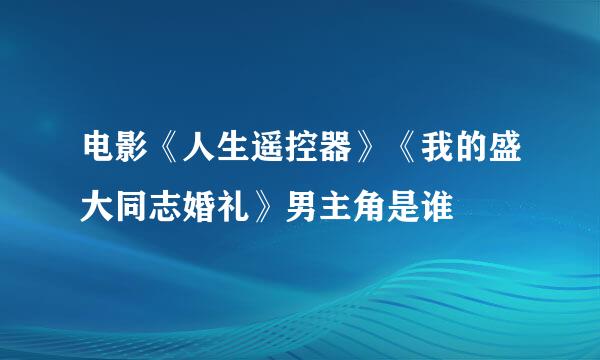 电影《人生遥控器》《我的盛大同志婚礼》男主角是谁